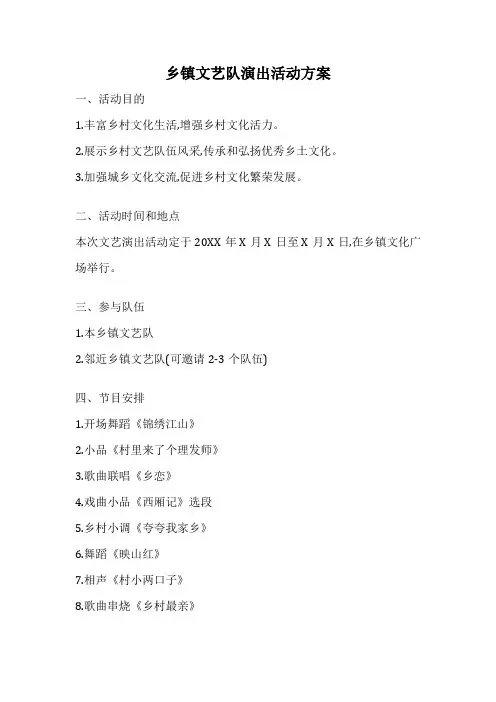 乡镇文艺队演出活动方案

一、活动目的

1.丰富乡村文化生活,增强乡村文化活力。

2.展示乡村文艺队伍风采,传承和弘扬优秀乡土文化。

3.加强城乡文化交流,促进乡村文化繁荣发展。

二、活动时间和地点

本次文艺演出活动定于 20XX 年 X 月 X 日至 X 月 X 日,在乡镇文化广场举行。

三、参与队伍

1.本乡镇文艺队

2.邻近乡镇文艺队(可邀请 2-3 个队伍)

四、节目安排

1.开场舞蹈《锦绣江山》

2.小品《村里来了个理发师》

3.歌曲联唱《乡恋》

4.戏曲小品《西厢记》选段

5.乡村小调《夸夸我家乡》

6.舞蹈《映山红》

7.相声《村小两口子》

8.歌曲串烧《乡村最亲》